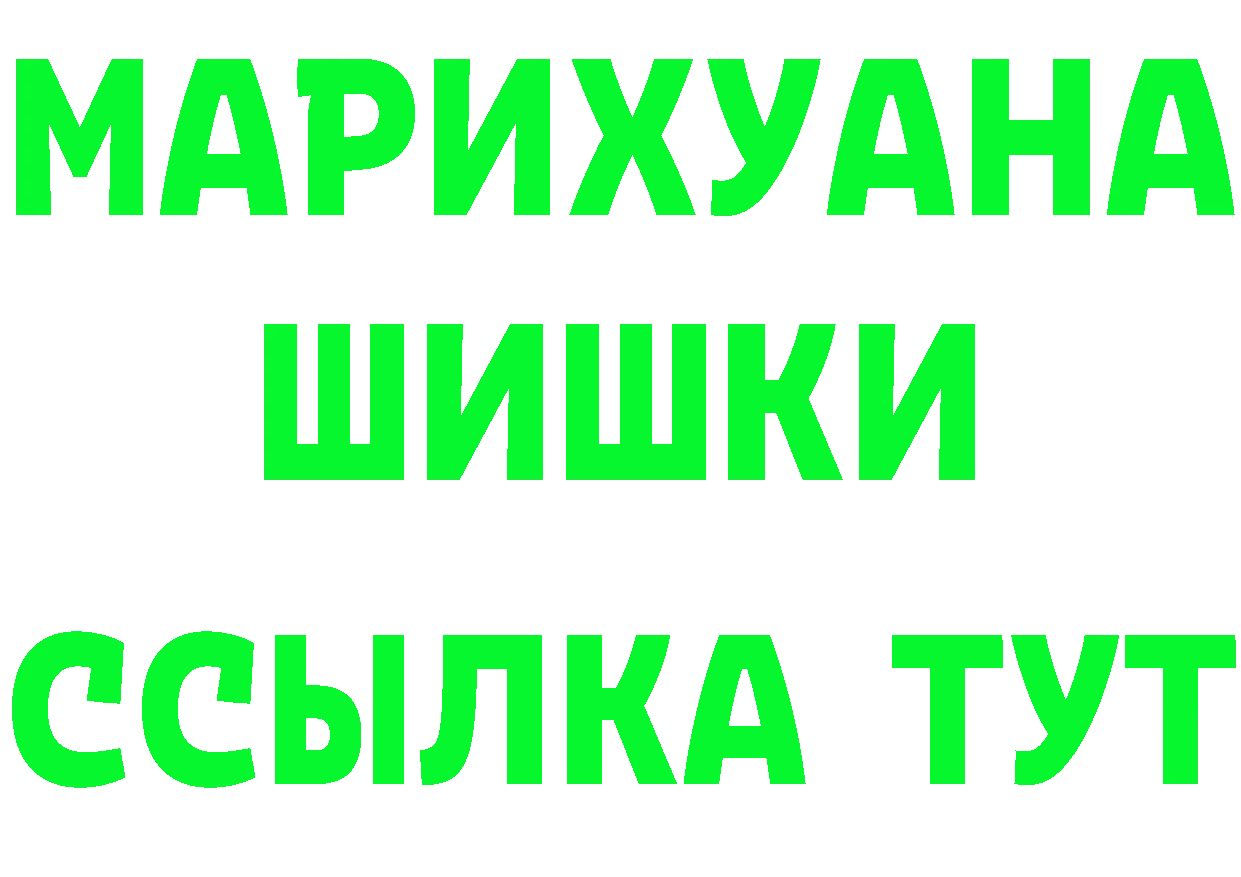 МАРИХУАНА
ШИШКИ
ССЫЛКА ТУТ